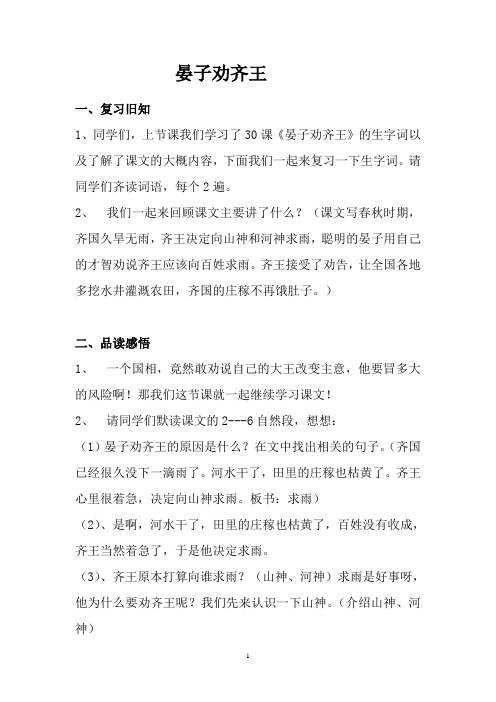 晏子劝齐王

一、复习旧知

1、同学们，上节课我们学习了30课《晏子劝齐王》的生字词以及了解了课文的大概内容，下面我们一起来复习一下生字词。请同学们齐读词语，每个2遍。

2、 我们一起来回顾课文主要讲了什么？（课文写春秋时期，齐国久旱无雨，齐王决定向山神和河神求雨，聪明的晏子用自己的才智劝说齐王应该向百姓求雨。齐王接受了劝告，让全国各地多挖水井灌溉农田，齐国的庄稼不再饿肚子。）

二、品读感悟

1、 一个国相，竟然敢劝说自己的大王改变主意，他要冒多大的风险啊！那我们这节课就一起继续学习课文！

2、 请同学们默读课文的2---6自然段，想想：

（1）晏子劝齐王的原因是什么？在文中找出相关的句子。（齐国已经很久没下一滴雨了。河水干了，田里的庄稼也枯黄了。齐王心里很着急，决定向山神求雨。板书：求雨）

（2）、是啊，河水干了，田里的庄稼也枯黄了，百姓没有收成，齐王当然着急了，于是他决定求雨。

（3）、齐王原本打算向谁求雨？（山神、河神）求雨是好事呀，他为什么要劝齐王呢？我们先来认识一下山神。（介绍山神、河神）

1